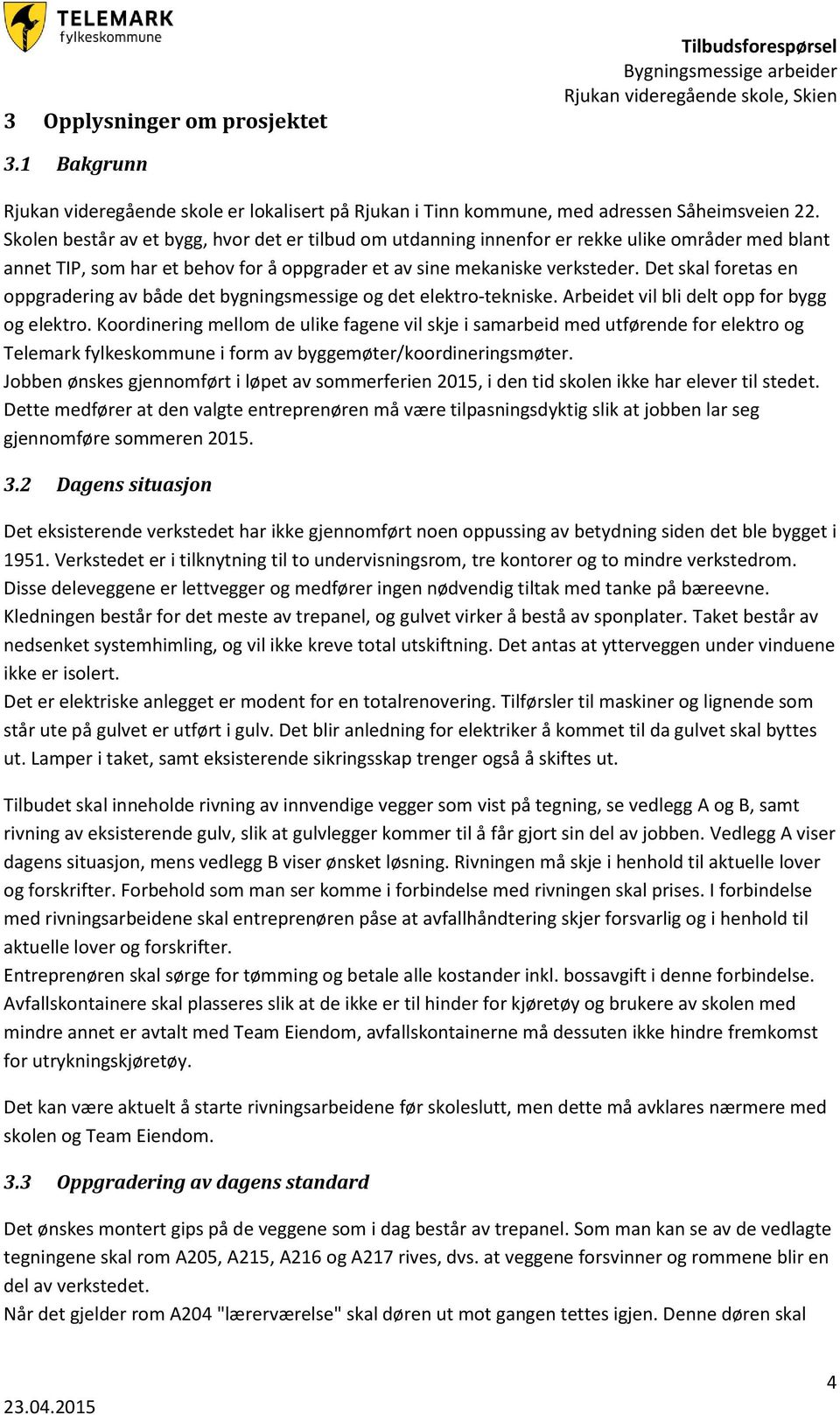 TELEMARK
fylkeskommune

Tilbudsforespørsel
Bygningsmessige arbeider
Rjukan videregående skole, Skien

3 Opplysninger om prosjektet

3.1 Bakgrunn

Rjukan videregående skole er lokalisert på Rjukan i Tinn kommune, med adressen Såheimsveien 22. Skolen består av et bygg, hvor det er tilbud om utdanning innenfor er rekke ulike områder med blant annet TIP, som har et behov for å oppgrader et av sine mekaniske verksteder. Det skal foretas en oppgradering av både det bygningsmessige og det elektro-tekniske. Arbeidet vil bli delt opp for bygg og elektro. Koordinering mellom de ulike fagene vil skje i samarbeid med utførende for elektro og Telemark fylkeskommune i form av byggemøter/koordineringsmøter.
Jobben ønskes gjennomført i løpet av sommerferien 2015, i den tid skolen ikke har elever til stedet. Dette medfører at den valgte entreprenøren må være tilpasningsdyktig slik at jobben lar seg gjennomføre sommeren 2015.

3.2 Dagens situasjon

Det eksisterende verkstedet har ikke gjennomført noen oppussing av betydning siden det ble bygget i 1951. Verkstedet er i tilknytning til to undervisningsrom, tre kontorer og to mindre verkstedrom. Disse deleveggene er lettvegger og medfører ingen nødvendig tiltak med tanke på bæreevne. Kledningen består for det meste av trepanel, og gulvet virker å bestå av sponplater. Taket består av nedsenket systemhimling, og vil ikke kreve total utskiftning. Det antas at ytterveggen under vinduene ikke er isolert.
Det er elektriske anlegget er modent for en totalrenovering. Tilførsler til maskiner og lignende som står ute på gulvet er utført i gulv. Det blir anledning for elektriker å kommet til da gulvet skal byttes ut. Lamper i taket, samt eksisterende sikringsskap trenger også å skiftes ut.

Tilbudet skal inneholde rivning av innvendige vegger som vist på tegning, se vedlegg A og B, samt rivning av eksisterende gulv, slik at gulvlegger kommer til å får gjort sin del av jobben. Vedlegg A viser dagens situasjon, mens vedlegg B viser ønsket løsning. Rivningen må skje i henhold til aktuelle lover og forskrifter. Forbehold som man ser komme i forbindelse med rivningen skal prises. I forbindelse med rivningsarbeidene skal entreprenøren påse at avfallhåndtering skjer forsvarlig og i henhold til aktuelle lover og forskrifter.
Entreprenøren skal sørge for tømming og betale alle kostander inkl. bossavgift i denne forbindelse. Avfallskontainere skal plasseres slik at de ikke er til hinder for kjøretøy og brukere av skolen med mindre annet er avtalt med Team Eiendom, avfallskontainerne må dessuten ikke hindre fremkomst for utrykningskjøretøy.

Det kan være aktuelt å starte rivningsarbeidene før skoleslutt, men dette må avklares nærmere med skolen og Team Eiendom.

3.3 Oppgradering av dagens standard

Det ønskes montert gips på de veggene som i dag består av trepanel. Som man kan se av de vedlagte tegningene skal rom A205, A215, A216 og A217 rives, dvs. at veggene forsvinner og rommene blir en del av verkstedet.
Når det gjelder rom A204 "lærerværelse" skal døren ut mot gangen tettes igjen. Denne døren skal

4
23.04.2015